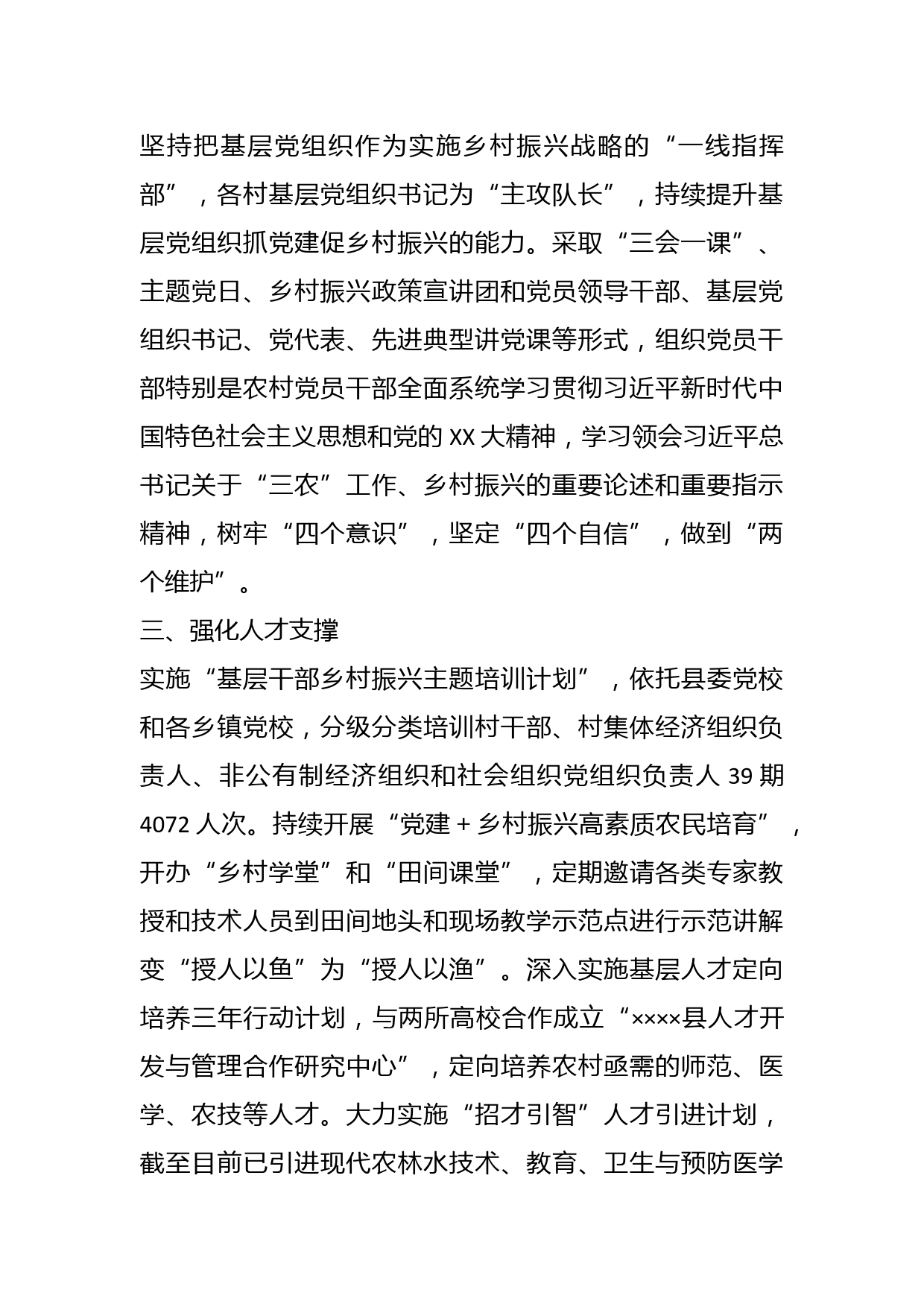 坚持把基层党组织作为实施乡村振兴战略的“一线指挥部”，各村基层党组织书记为“主攻队长”，持续提升基层党组织抓党建促乡村振兴的能力。采取“三会一课”、主题党日、乡村振兴政策宣讲团和党员领导干部、基层党组织书记、党代表、先进典型讲党课等形式，组织党员干部特别是农村党员干部全面系统学习贯彻习近平新时代中国特色社会主义思想和党的 XX 大精神，学习领会习近平总书记关于“三农”工作、乡村振兴的重要论述和重要指示精神，树牢“四个意识”，坚定“四个自信”，做到“两个维护”。

三、强化人才支撑

实施“基层干部乡村振兴主题培训计划”，依托县委党校和各乡镇党校，分级分类培训村干部、村集体经济组织负责人、非公有制经济组织和社会组织党组织负责人 39 期 4072 人次。持续开展“党建 + 乡村振兴高素质农民培育”，开办“乡村学堂”和“田间课堂”，定期邀请各类专家教授和技术人员到田间地头和现场教学示范点进行示范讲解变“授人以鱼”为“授人以渔”。深入实施基层人才定向培养三年行动计划，与两所高校合作成立“××××县人才开发与管理合作研究中心”，定向培养农村亟需的师范、医学、农技等人才。大力实施“招才引智”人才引进计划，截至目前已引进现代农林水技术、教育、卫生与预防医学